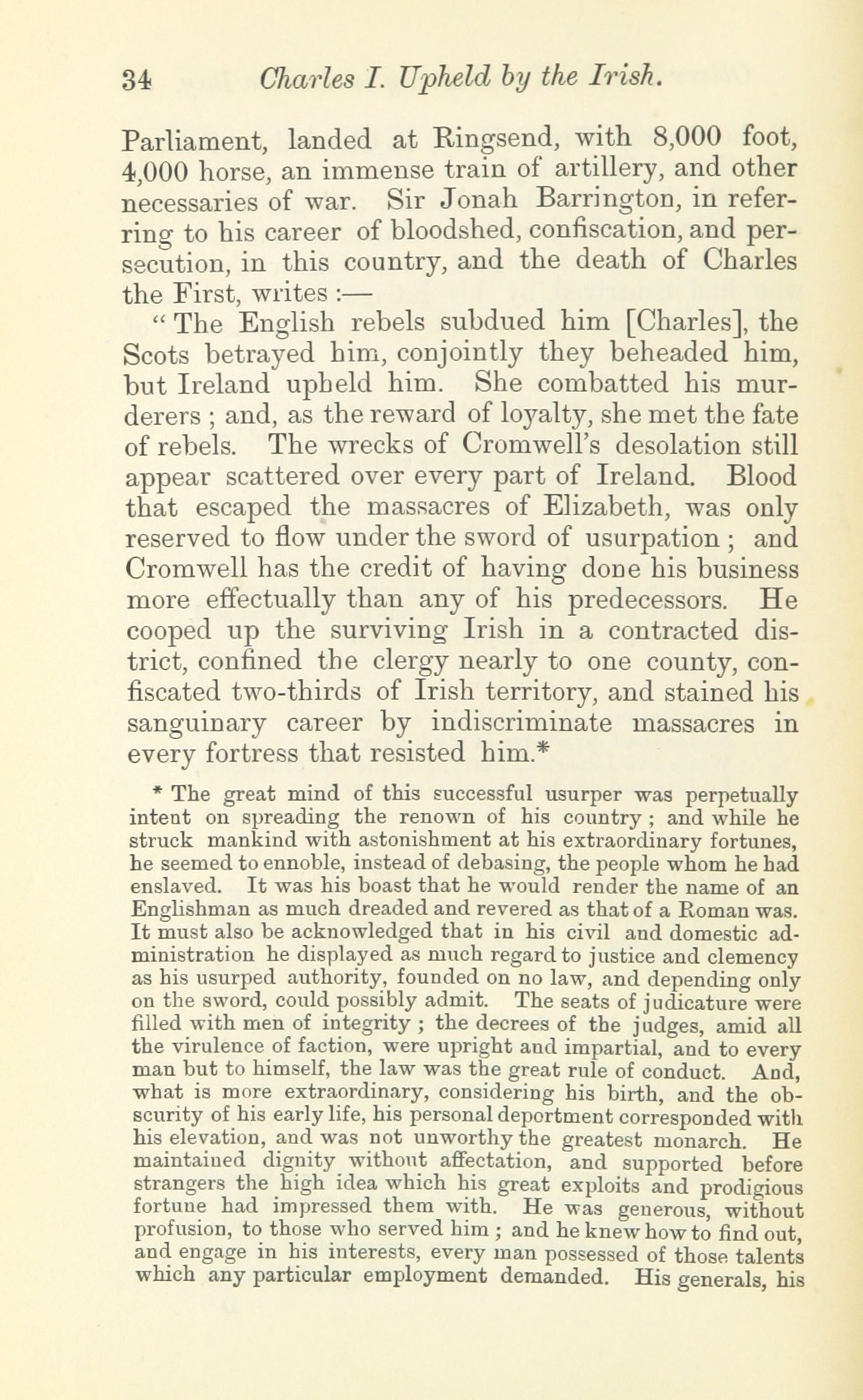 34 Charles I. Upheld by the Irish.

Parliament, landed at Ringsend, with 8,000 foot, 4,000 horse, an immense train of artillery, and other necessaries of war. Sir Jonah Barrington, in referring to his career of bloodshed, confiscation, and persecution, in this country, and the death of Charles the First, writes :—

"The English rebels subdued him [Charles], the Scots betrayed him, conjointly they beheaded him, but Ireland upheld him. She combatted his murderers ; and, as the reward of loyalty, she met the fate of rebels. The wrecks of Cromwell's desolation still appear scattered over every part of Ireland. Blood that escaped the massacres of Elizabeth, was only reserved to flow under the sword of usurpation ; and Cromwell has the credit of having done his business more effectually than any of his predecessors. He cooped up the surviving Irish in a contracted district, confined the clergy nearly to one county, confiscated two-thirds of Irish territory, and stained his sanguinary career by indiscriminate massacres in every fortress that resisted him.*

* The great mind of this successful usurper was perpetually intent on spreading the renown of his country ; and while he struck mankind with astonishment at his extraordinary fortunes, he seemed to ennoble, instead of debasing, the people whom he had enslaved. It was his boast that he would render the name of an Englishman as much dreaded and revered as that of a Roman was. It must also be acknowledged that in his civil and domestic administration he displayed as much regard to justice and clemency as his usurped authority, founded on no law, and depending only on the sword, could possibly admit. The seats of judicature were filled with men of integrity ; the decrees of the judges, amid all the virulence of faction, were upright and impartial, and to every man but to himself, the law was the great rule of conduct. And, what is more extraordinary, considering his birth, and the obscurity of his early life, his personal deportment corresponded with his elevation, and was not unworthy the greatest monarch. He maintained dignity without affectation, and supported before strangers the high idea which his great exploits and prodigious fortune had impressed them with. He was generous, without profusion, to those who served him ; and he knew how to find out, and engage in his interests, every man possessed of those talents which any particular employment demanded. His generals, his